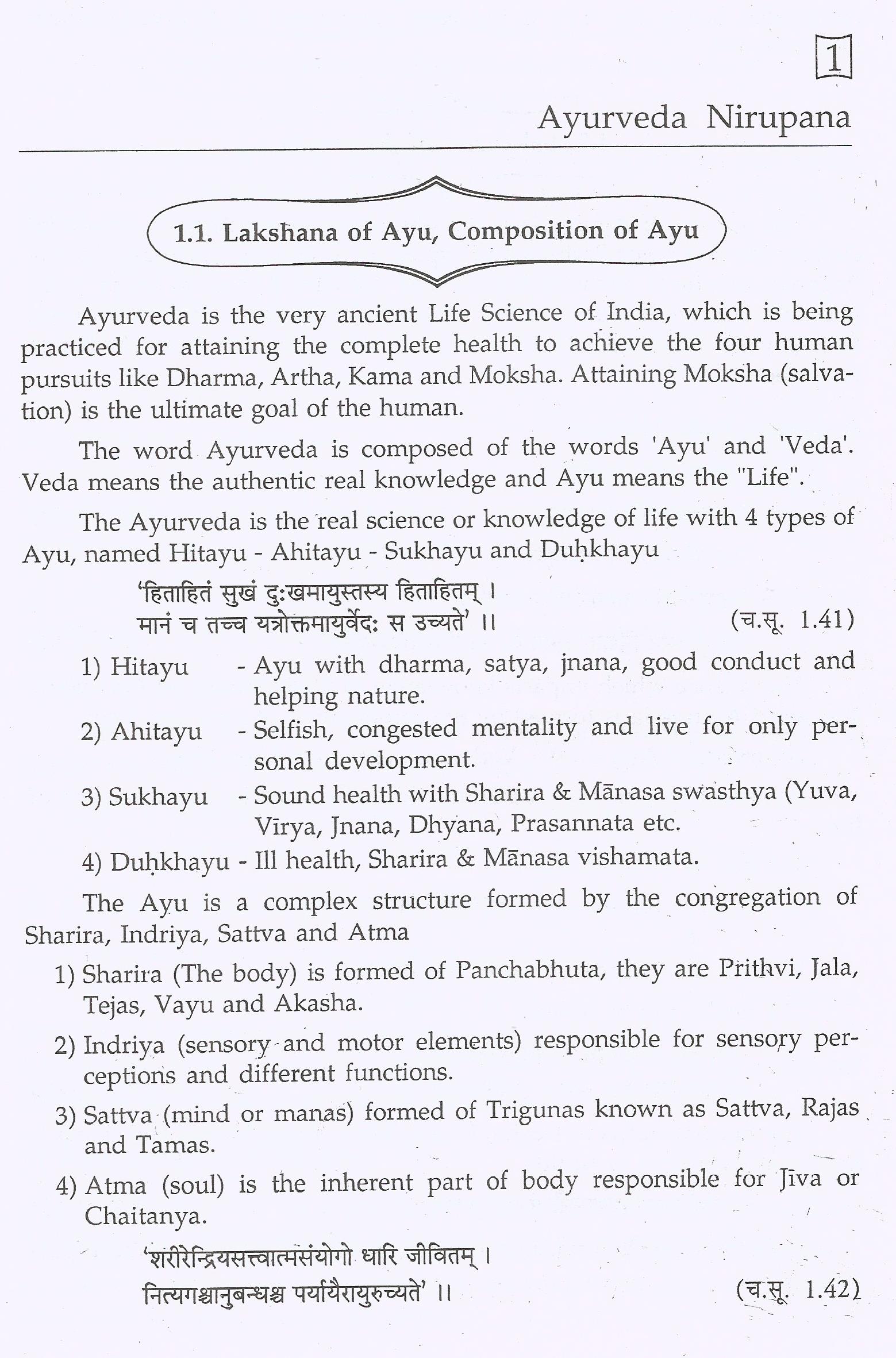 1

Ayurveda Nirupana

1.1. Lakshana of Ayu, Composition of Ayu

Ayurveda is the very ancient Life Science of India, which is being practiced for attaining the complete health to achieve the four human pursuits like Dharma, Artha, Kama and Moksha. Attaining Moksha (salvation) is the ultimate goal of the human.

The word Ayurveda is composed of the words 'Ayu' and 'Veda'. Veda means the authentic real knowledge and Ayu means the "Life".

The Ayurveda is the real science or knowledge of life with 4 types of Ayu, named Hitayu - Ahitayu - Sukhayu and Duḥkhayu

'हिताहितं सुखं दुःखमायुस्तस्य हिताहितम् ।
मानं च तच्च यत्रोक्तमायुर्वेदः स उच्यते' ।। (च.सू. 1.41)

1) Hitayu - Ayu with dharma, satya, jnana, good conduct and helping nature.

2) Ahitayu - Selfish, congested mentality and live for only personal development.

3) Sukhayu - Sound health with Sharira & Mānasa swasthya (Yuva, Vīrya, Jnana, Dhyana, Prasannata etc.

4) Duḥkhayu - Ill health, Sharira & Mānasa vishamata.

The Ayu is a complex structure formed by the congregation of Sharira, Indriya, Sattva and Atma

1) Sharira (The body) is formed of Panchabhuta, they are Prithvi, Jala, Tejas, Vayu and Akasha.

2) Indriya (sensory and motor elements) responsible for sensory perceptions and different functions.

3) Sattva (mind or manas) formed of Trigunas known as Sattva, Rajas and Tamas.

4) Atma (soul) is the inherent part of body responsible for Jīva or Chaitanya.

'शरीरेन्द्रियसत्त्वात्मसंयोगो धारि जीवितम् ।
नित्यगश्चानुबन्धश्च पर्यायैरायुरुच्यते' ।। (च.सू. 1.42)